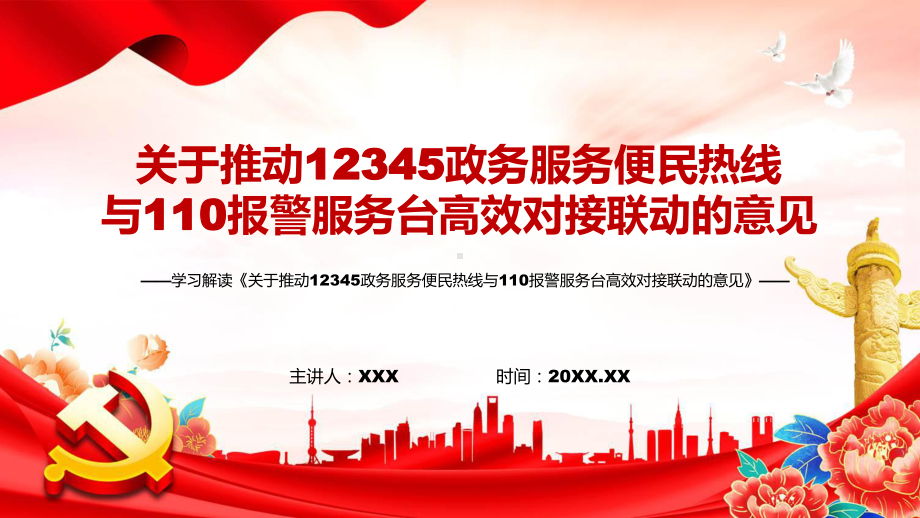 关于推动12345政务服务便民热线与110报警服务台高效对接联动的意见

——学习解读《关于推动12345政务服务便民热线与110报警服务台高效对接联动的意见》——

主讲人：XXX

时间：20XX.XX